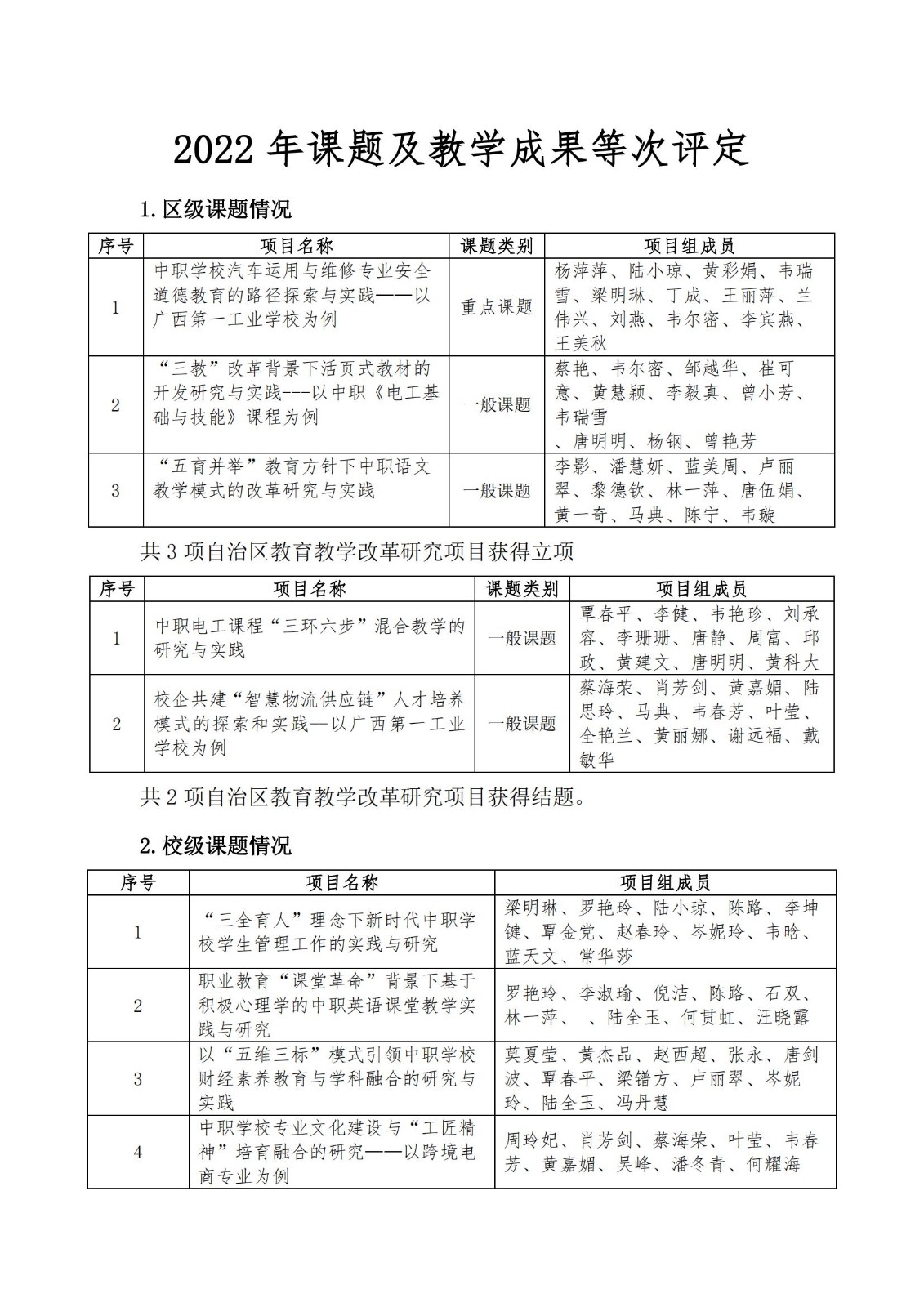 2022 年课题及教学成果等次评定

1.区级课题情况

| 序号 | 项目名称 | 课题类别 | 项目组成员 |
|---|---|---|---|
| 1 | 中职学校汽车运用与维修专业安全道德教育的路径探索与实践——以广西第一工业学校为例 | 重点课题 | 杨萍萍、陆小琼、黄彩娟、韦瑞雪、梁明琳、丁成、王丽萍、兰伟兴、刘燕、韦尔密、李宾燕、王美秋 |
| 2 | “三教”改革背景下活页式教材的开发研究与实践---以中职《电工基础与技能》课程为例 | 一般课题 | 蔡艳、韦尔密、邹越华、崔可意、黄慧颖、李毅真、曾小芳、韦瑞雪 、唐明明、杨钢、曾艳芳 |
| 3 | “五育并举”教育方针下中职语文教学模式的改革研究与实践 | 一般课题 | 李影、潘慧妍、蓝美周、卢丽翠、黎德钦、林一萍、唐伍娟、黄一奇、马典、陈宁、韦璇 |

共 3 项自治区教育教学改革研究项目获得立项

| 序号 | 项目名称 | 课题类别 | 项目组成员 |
|---|---|---|---|
| 1 | 中职电工课程“三环六步”混合教学的研究与实践 | 一般课题 | 覃春平、李健、韦艳珍、刘承容、李珊珊、唐静、周富、邱政、黄建文、唐明明、黄科大 |
| 2 | 校企共建“智慧物流供应链”人才培养模式的探索和实践--以广西第一工业学校为例 | 一般课题 | 蔡海荣、肖芳剑、黄嘉媚、陆思玲、马典、韦春芳、叶莹、全艳兰、黄丽娜、谢远福、戴敏华 |

共 2 项自治区教育教学改革研究项目获得结题。

2.校级课题情况

| 序号 | 项目名称 | 项目组成员 |
|---|---|---|
| 1 | “三全育人”理念下新时代中职学校学生管理工作的实践与研究 | 梁明琳、罗艳玲、陆小琼、陈路、李坤键、覃金党、赵春玲、岑妮玲、韦晗、蓝天文、常华莎 |
| 2 | 职业教育“课堂革命”背景下基于积极心理学的中职英语课堂教学实践与研究 | 罗艳玲、李淑瑜、倪洁、陈路、石双、林一萍、 、陆全玉、何贯虹、汪晓露 |
| 3 | 以“五维三标”模式引领中职学校财经素养教育与学科融合的研究与实践 | 莫夏莹、黄杰品、赵西超、张永、唐剑波、覃春平、梁锴方、卢丽翠、岑妮玲、陆全玉、冯丹慧 |
| 4 | 中职学校专业文化建设与“工匠精神”培育融合的研究——以跨境电商专业为例 | 周玲妃、肖芳剑、蔡海荣、叶莹、韦春芳、黄嘉媚、吴峰、潘冬青、何耀海 |